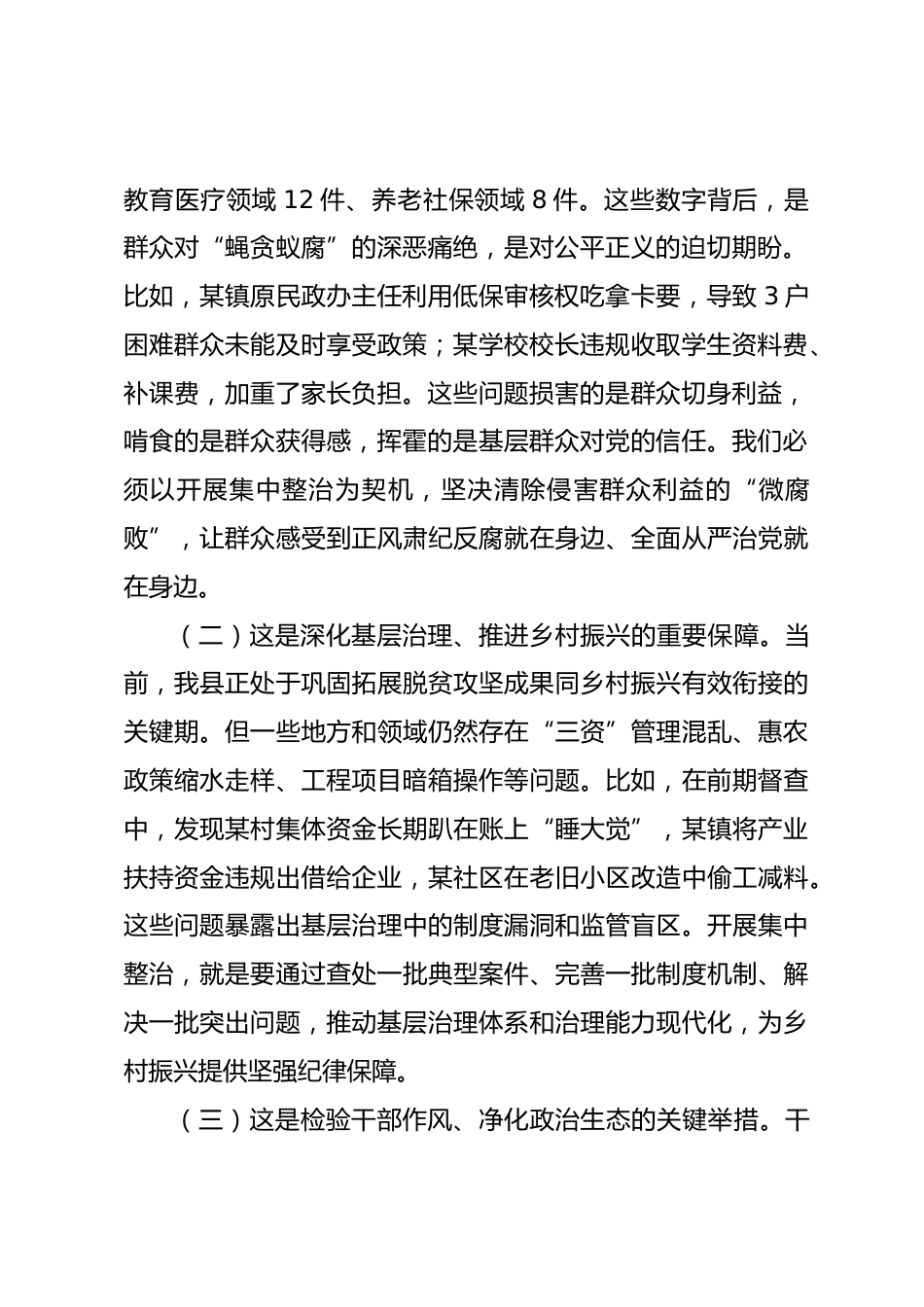 教育医疗领域 12 件、养老社保领域 8 件。这些数字背后，是群众对“蝇贪蚁腐”的深恶痛绝，是对公平正义的迫切期盼。比如，某镇原民政办主任利用低保审核权吃拿卡要，导致 3 户困难群众未能及时享受政策；某学校校长违规收取学生资料费、补课费，加重了家长负担。这些问题损害的是群众切身利益，啃食的是群众获得感，挥霍的是基层群众对党的信任。我们必须以开展集中整治为契机，坚决清除侵害群众利益的“微腐败”，让群众感受到正风肃纪反腐就在身边、全面从严治党就在身边。

（二）这是深化基层治理、推进乡村振兴的重要保障。当前，我县正处于巩固拓展脱贫攻坚成果同乡村振兴有效衔接的关键期。但一些地方和领域仍然存在“三资”管理混乱、惠农政策缩水走样、工程项目暗箱操作等问题。比如，在前期督查中，发现某村集体资金长期趴在账上“睡大觉”，某镇将产业扶持资金违规出借给企业，某社区在老旧小区改造中偷工减料。这些问题暴露出基层治理中的制度漏洞和监管盲区。开展集中整治，就是要通过查处一批典型案件、完善一批制度机制、解决一批突出问题，推动基层治理体系和治理能力现代化，为乡村振兴提供坚强纪律保障。

（三）这是检验干部作风、净化政治生态的关键举措。干